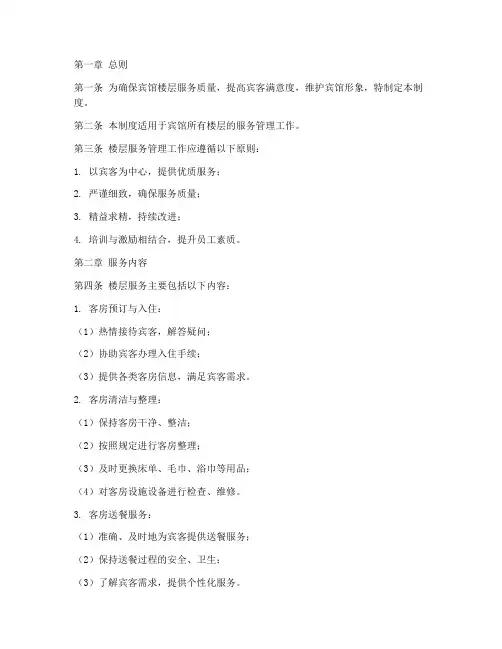 第一章 总则

第一条 为确保宾馆楼层服务质量，提高宾客满意度，维护宾馆形象，特制定本制度。

第二条 本制度适用于宾馆所有楼层的服务管理工作。

第三条 楼层服务管理工作应遵循以下原则：

1. 以宾客为中心，提供优质服务；

2. 严谨细致，确保服务质量；

3. 精益求精，持续改进；

4. 培训与激励相结合，提升员工素质。

第二章 服务内容

第四条 楼层服务主要包括以下内容：

1. 客房预订与入住：

（1）热情接待宾客，解答疑问；

（2）协助宾客办理入住手续；

（3）提供各类客房信息，满足宾客需求。

2. 客房清洁与整理：

（1）保持客房干净、整洁；

（2）按照规定进行客房整理；

（3）及时更换床单、毛巾、浴巾等用品；

（4）对客房设施设备进行检查、维修。

3. 客房送餐服务：

（1）准确、及时地为宾客提供送餐服务；

（2）保持送餐过程的安全、卫生；

（3）了解宾客需求，提供个性化服务。